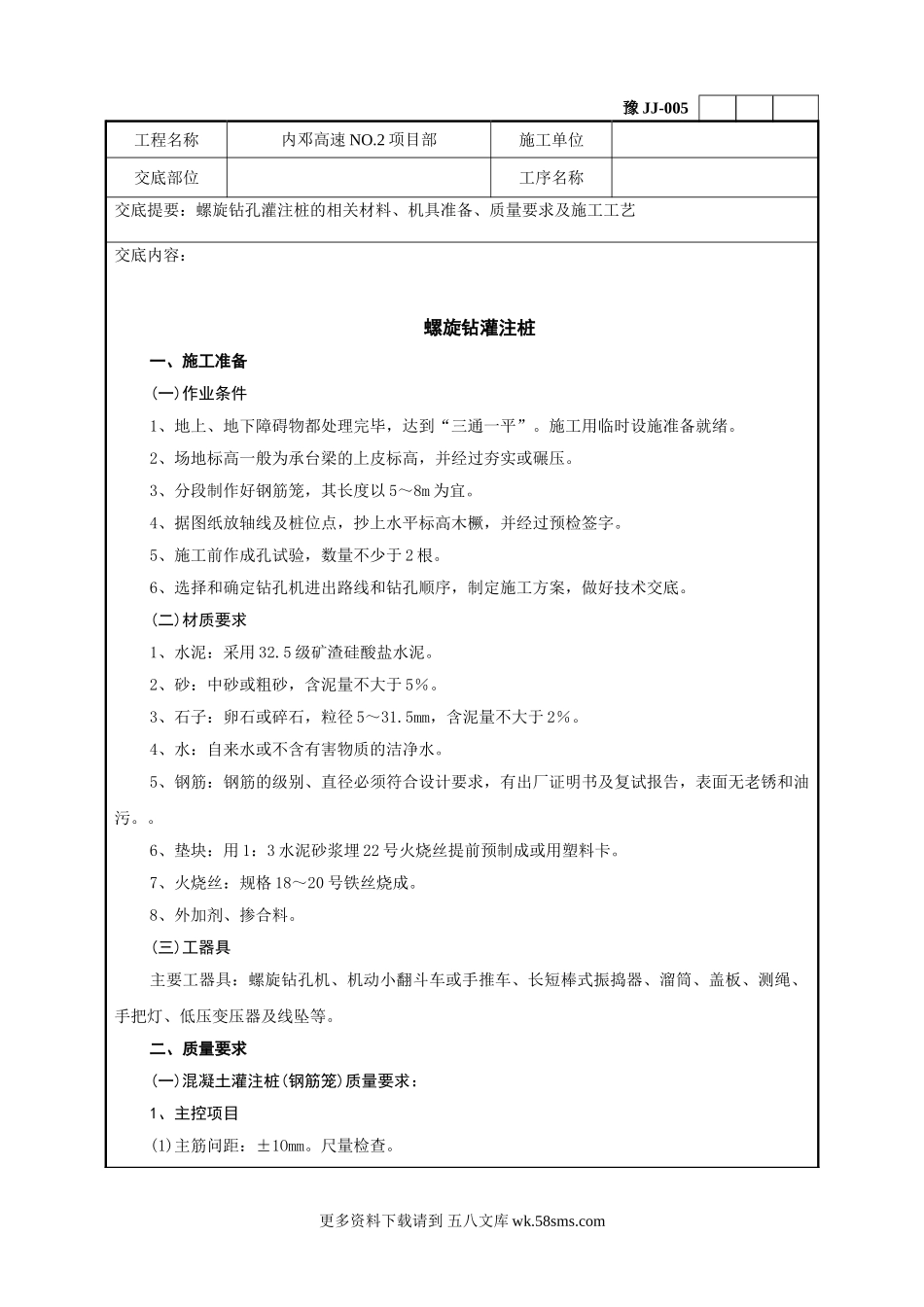 豫 JJ-005

| 工程名称 | 内邓高速 NO.2 项目部 | 施工单位 |  |
|---|---|---|---|
| 交底部位 |  | 工序名称 |  |

交底提要：螺旋钻孔灌注桩的相关材料、机具准备、质量要求及施工工艺

交底内容：

螺旋钻灌注桩

一、施工准备

(一)作业条件

1、地上、地下障碍物都处理完毕，达到“三通一平”。施工用临时设施准备就绪。

2、场地标高一般为承台梁的上皮标高，并经过夯实或碾压。

3、分段制作好钢筋笼，其长度以 5～8m 为宜。

4、据图纸放轴线及桩位点，抄上水平标高木橛，并经过预检签字。

5、施工前作成孔试验，数量不少于 2 根。

6、选择和确定钻孔机进出路线和钻孔顺序，制定施工方案，做好技术交底。

(二)材质要求

1、水泥：采用 32.5 级矿渣硅酸盐水泥。

2、砂：中砂或粗砂，含泥量不大于 5%。

3、石子：卵石或碎石，粒径 5～31.5mm，含泥量不大于 2%。

4、水：自来水或不含有害物质的洁净水。

5、钢筋：钢筋的级别、直径必须符合设计要求，有出厂证明书及复试报告，表面无老锈和油污。。

6、垫块：用 1：3 水泥砂浆埋 22 号火烧丝提前预制成或用塑料卡。

7、火烧丝：规格 18～20 号铁丝烧成。

8、外加剂、掺合料。

(三)工器具

主要工器具：螺旋钻孔机、机动小翻斗车或手推车、长短棒式振捣器、溜筒、盖板、测绳、手把灯、低压变压器及线坠等。

二、质量要求

(一)混凝土灌注桩(钢筋笼)质量要求：

1、主控项目

(1)主筋间距：±10mm。尺量检查。

更多资料下载请到 五八文库 wk.58sms.com